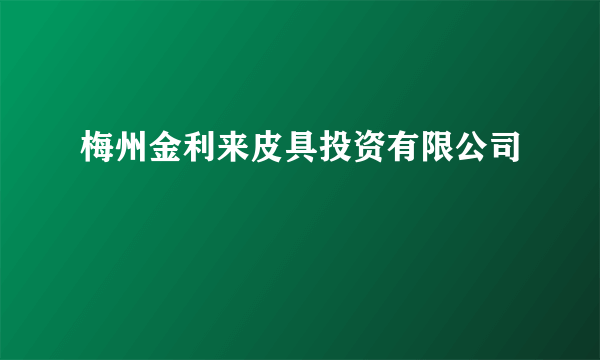 梅州金利来皮具投资有限公司